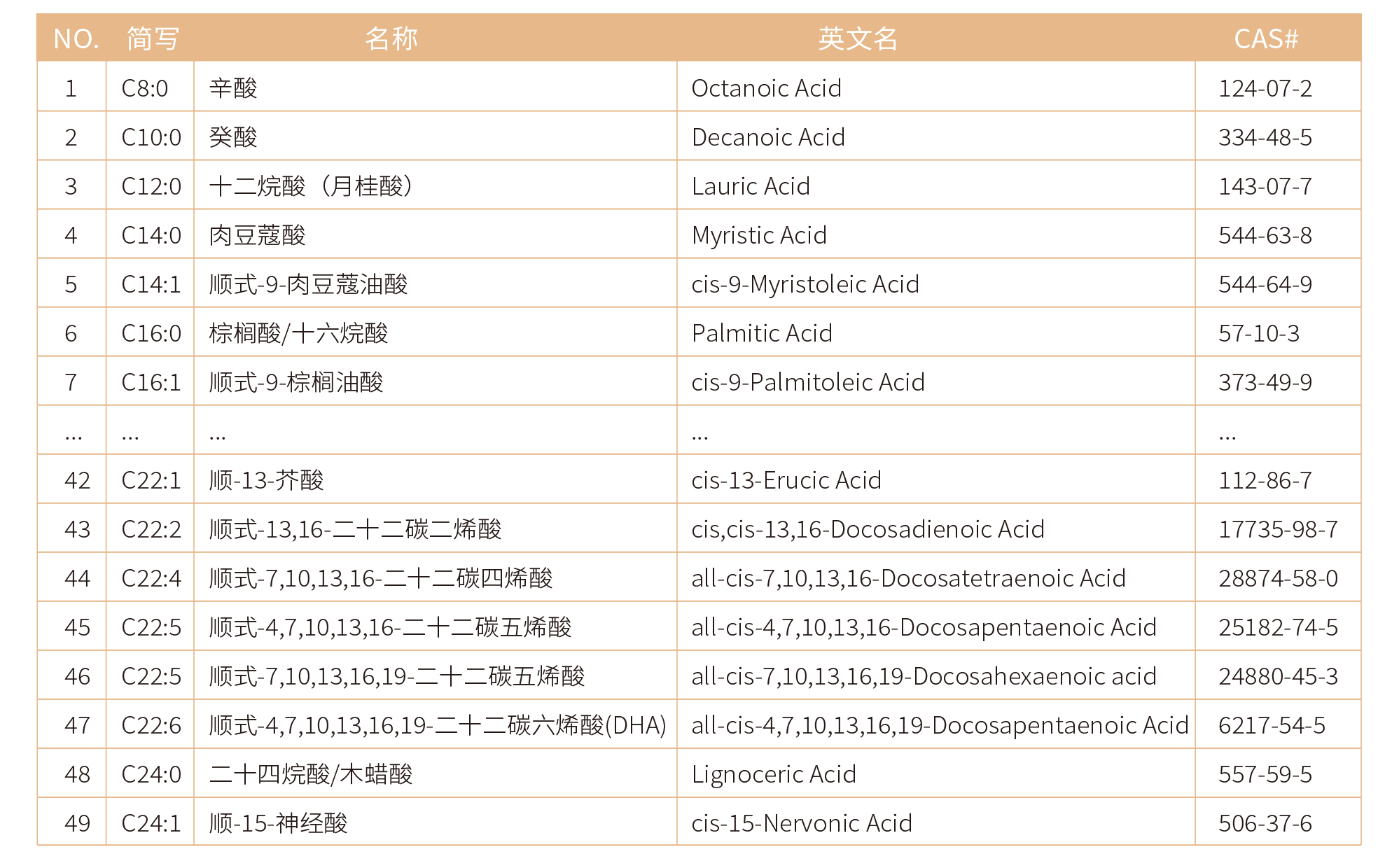 | NO. | 简写 | 名称 | 英文名 | CAS# |
|---|---|---|---|---|
| 1 | C8:0 | 辛酸 | Octanoic Acid | 124-07-2 |
| 2 | C10:0 | 癸酸 | Decanoic Acid | 334-48-5 |
| 3 | C12:0 | 十二烷酸（月桂酸） | Lauric Acid | 143-07-7 |
| 4 | C14:0 | 肉豆蔻酸 | Myristic Acid | 544-63-8 |
| 5 | C14:1 | 顺式-9-肉豆蔻油酸 | cis-9-Myristoleic Acid | 544-64-9 |
| 6 | C16:0 | 棕榈酸/十六烷酸 | Palmitic Acid | 57-10-3 |
| 7 | C16:1 | 顺式-9-棕榈油酸 | cis-9-Palmitoleic Acid | 373-49-9 |
| ... | ... | ... | ... | ... |
| 42 | C22:1 | 顺-13-芥酸 | cis-13-Erucic Acid | 112-86-7 |
| 43 | C22:2 | 顺式-13,16-二十二碳二烯酸 | cis,cis-13,16-Docosadienoic Acid | 17735-98-7 |
| 44 | C22:4 | 顺式-7,10,13,16-二十二碳四烯酸 | all-cis-7,10,13,16-Docosatetraenoic Acid | 28874-58-0 |
| 45 | C22:5 | 顺式-4,7,10,13,16-二十二碳五烯酸 | all-cis-4,7,10,13,16-Docosapentaenoic Acid | 25182-74-5 |
| 46 | C22:5 | 顺式-7,10,13,16,19-二十二碳五烯酸 | all-cis-7,10,13,16,19-Docosahexaenoic acid | 24880-45-3 |
| 47 | C22:6 | 顺式-4,7,10,13,16,19-二十二碳六烯酸(DHA) | all-cis-4,7,10,13,16,19-Docosapentaenoic Acid | 6217-54-5 |
| 48 | C24:0 | 二十四烷酸/木蜡酸 | Lignoceric Acid | 557-59-5 |
| 49 | C24:1 | 顺-15-神经酸 | cis-15-Nervonic Acid | 506-37-6 |